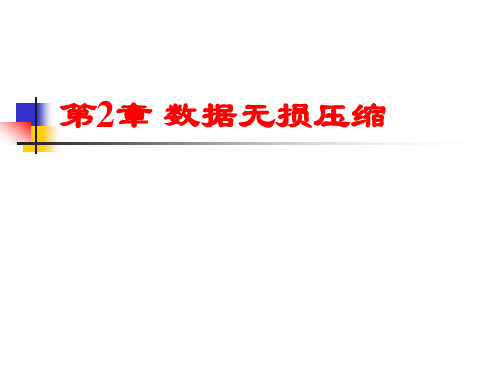 第2章 数据无损压缩